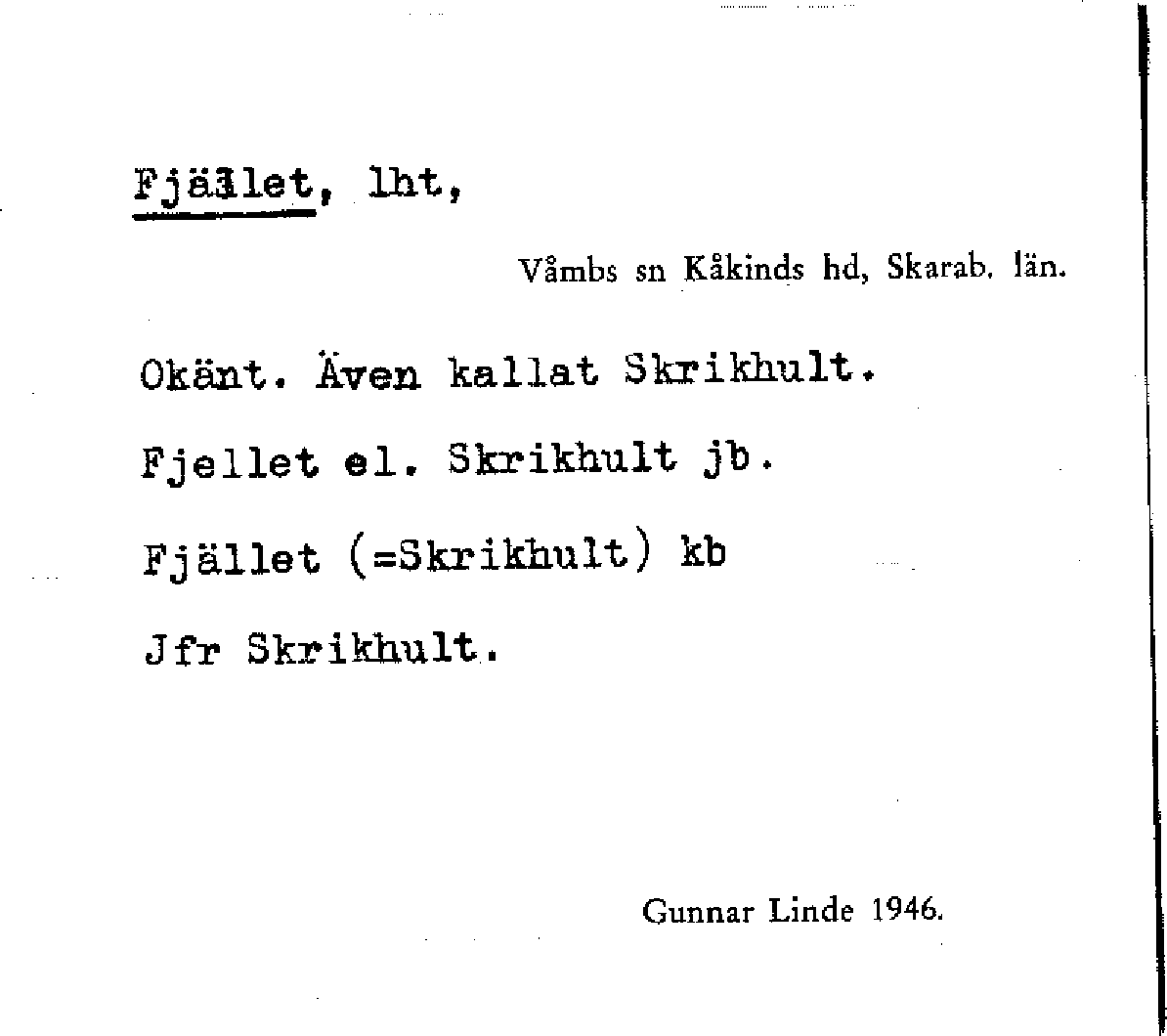 Fjället, lht,

Våmbs sn Kåkinds hd, Skarab. län.

Okänt. Även kallat Skrikhult.

Fjellet el. Skrikhult jb.

Fjället (=Skrikhult) kb

Jfr Skrikhult.

Gunnar Linde 1946.